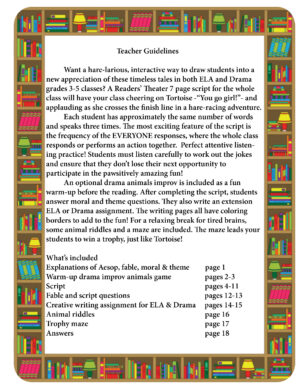 Teacher Guidelines

Want a hare-larious, interactive way to draw students into a new appreciation of these timeless tales in both ELA and Drama grades 3-5 classes? A Readers' Theater 7 page script for the whole class will have your class cheering on Tortoise -"You go girl!"- and applauding as she crosses the finish line in a hare-racing adventure.

Each student has approximately the same number of words and speaks three times. The most exciting feature of the script is the frequency of the EVERYONE responses, where the whole class responds or performs an action together. Perfect attentive listening practice! Students must listen carefully to work out the jokes and ensure that they don't lose their next opportunity to participate in the pawsitively amazing fun!

An optional drama animals improv is included as a fun warm-up before the reading. After completing the script, students answer moral and theme questions. They also write an extension ELA or Drama assignment. The writing pages all have coloring borders to add to the fun! For a relaxing break for tired brains, some animal riddles and a maze are included. The maze leads your students to win a trophy, just like Tortoise!

What's included

| | |
|---|---|
| Explanations of Aesop, fable, moral & theme | page 1 |
| Warm-up drama improv animals game | pages 2-3 |
| Script | pages 4-11 |
| Fable and script questions | pages 12-13 |
| Creative writing assignment for ELA & Drama | pages 14-15 |
| Animal riddles | page 16 |
| Trophy maze | page 17 |
| Answers | page 18 |